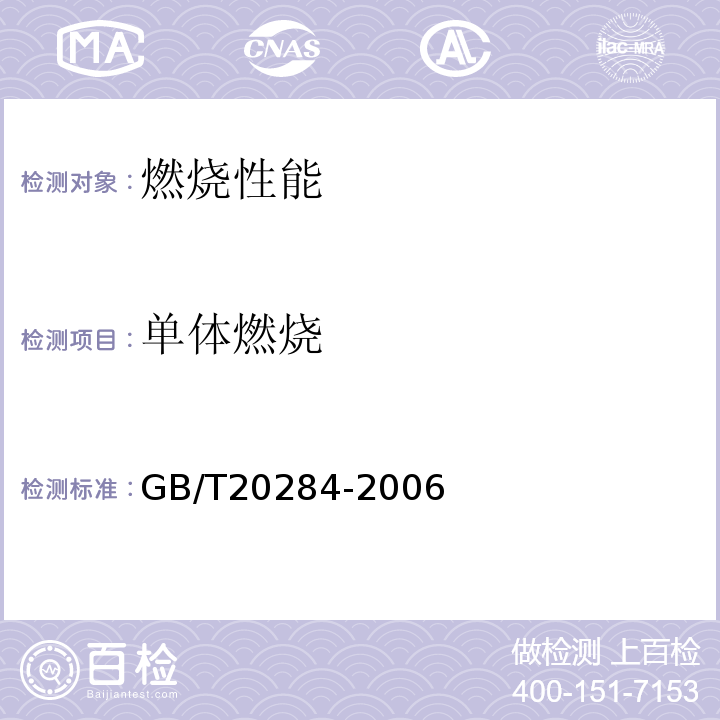 MA CNAS AL ilac-MRA

检测对象：燃烧性能

检测项目：单体燃烧

检测标准：GB/T20284-2006

百检
Baijiantest.com

做检测 上百检
400-151-7153